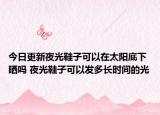 今日更新夜光鞋子可以在太阳底下晒吗 夜光鞋子可以发多长时间的光